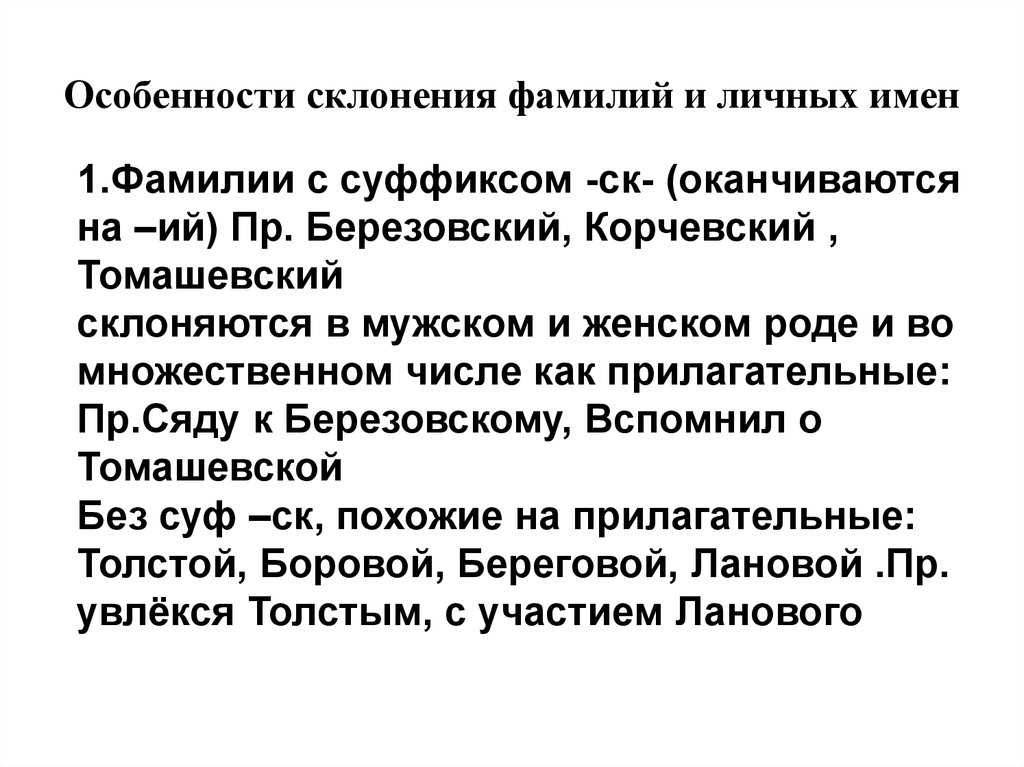 Особенности склонения фамилий и личных имен

1.Фамилии с суффиксом -ск- (оканчиваются на –ий) Пр. Березовский, Корчевский , Томашевский
склоняются в мужском и женском роде и во множественном числе как прилагательные: Пр.Сяду к Березовскому, Вспомнил о Томашевской
Без суф –ск, похожие на прилагательные: Толстой, Боровой, Береговой, Лановой .Пр. увлёкся Толстым, с участием Ланового